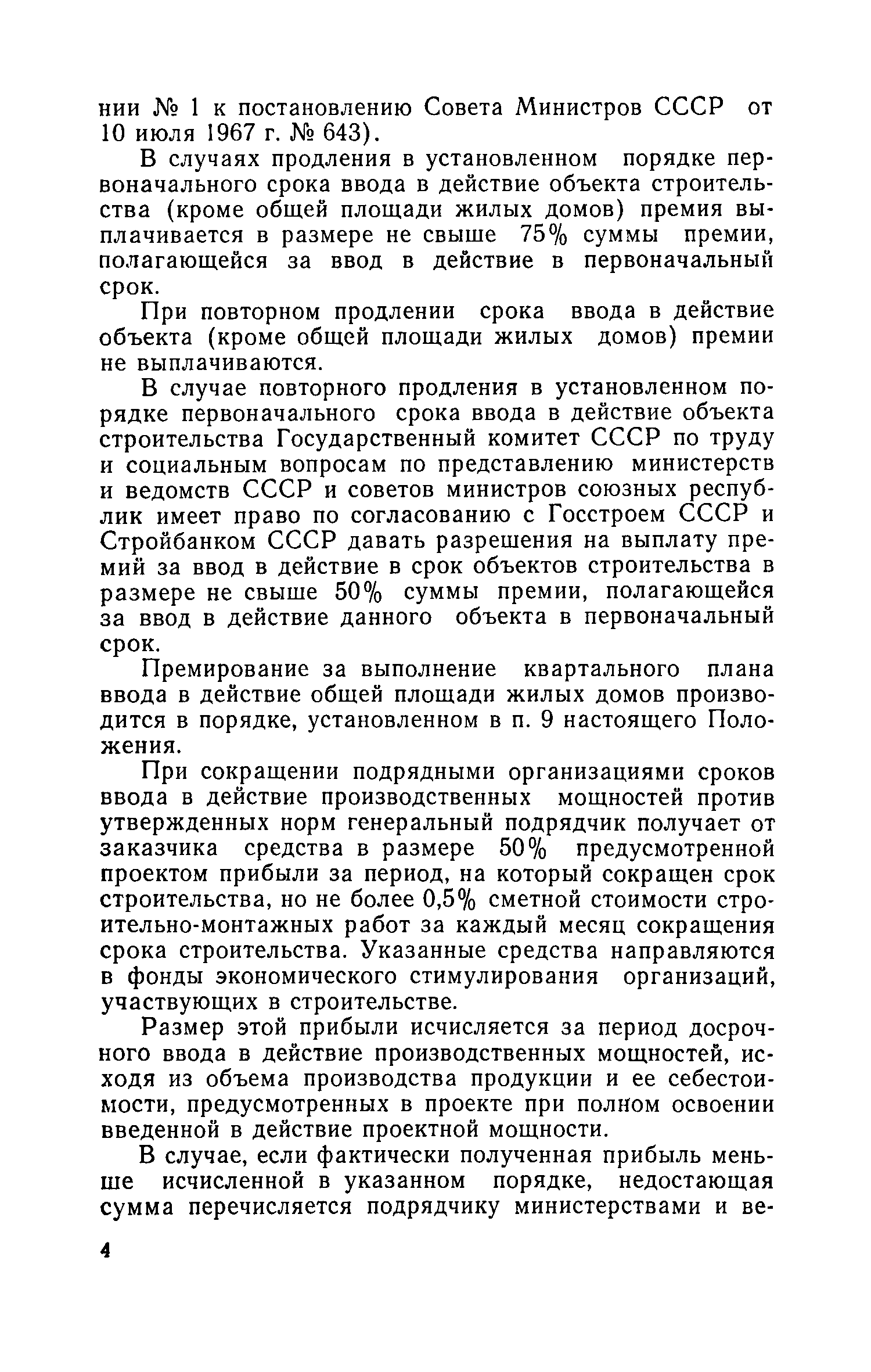 нии № 1 к постановлению Совета Министров СССР от 10 июля 1967 г. № 643).

В случаях продления в установленном порядке первоначального срока ввода в действие объекта строительства (кроме общей площади жилых домов) премия выплачивается в размере не свыше 75% суммы премии, полагающейся за ввод в действие в первоначальный срок.

При повторном продлении срока ввода в действие объекта (кроме общей площади жилых домов) премии не выплачиваются.

В случае повторного продления в установленном порядке первоначального срока ввода в действие объекта строительства Государственный комитет СССР по труду и социальным вопросам по представлению министерств и ведомств СССР и советов министров союзных республик имеет право по согласованию с Госстроем СССР и Стройбанком СССР давать разрешения на выплату премий за ввод в действие в срок объектов строительства в размере не свыше 50% суммы премии, полагающейся за ввод в действие данного объекта в первоначальный срок.

Премирование за выполнение квартального плана ввода в действие общей площади жилых домов производится в порядке, установленном в п. 9 настоящего Положения.

При сокращении подрядными организациями сроков ввода в действие производственных мощностей против утвержденных норм генеральный подрядчик получает от заказчика средства в размере 50% предусмотренной проектом прибыли за период, на который сокращен срок строительства, но не более 0,5% сметной стоимости строительно-монтажных работ за каждый месяц сокращения срока строительства. Указанные средства направляются в фонды экономического стимулирования организаций, участвующих в строительстве.

Размер этой прибыли исчисляется за период досрочного ввода в действие производственных мощностей, исходя из объема производства продукции и ее себестоимости, предусмотренных в проекте при полном освоении введенной в действие проектной мощности.

В случае, если фактически полученная прибыль меньше исчисленной в указанном порядке, недостающая сумма перечисляется подрядчику министерствами и ве-

4